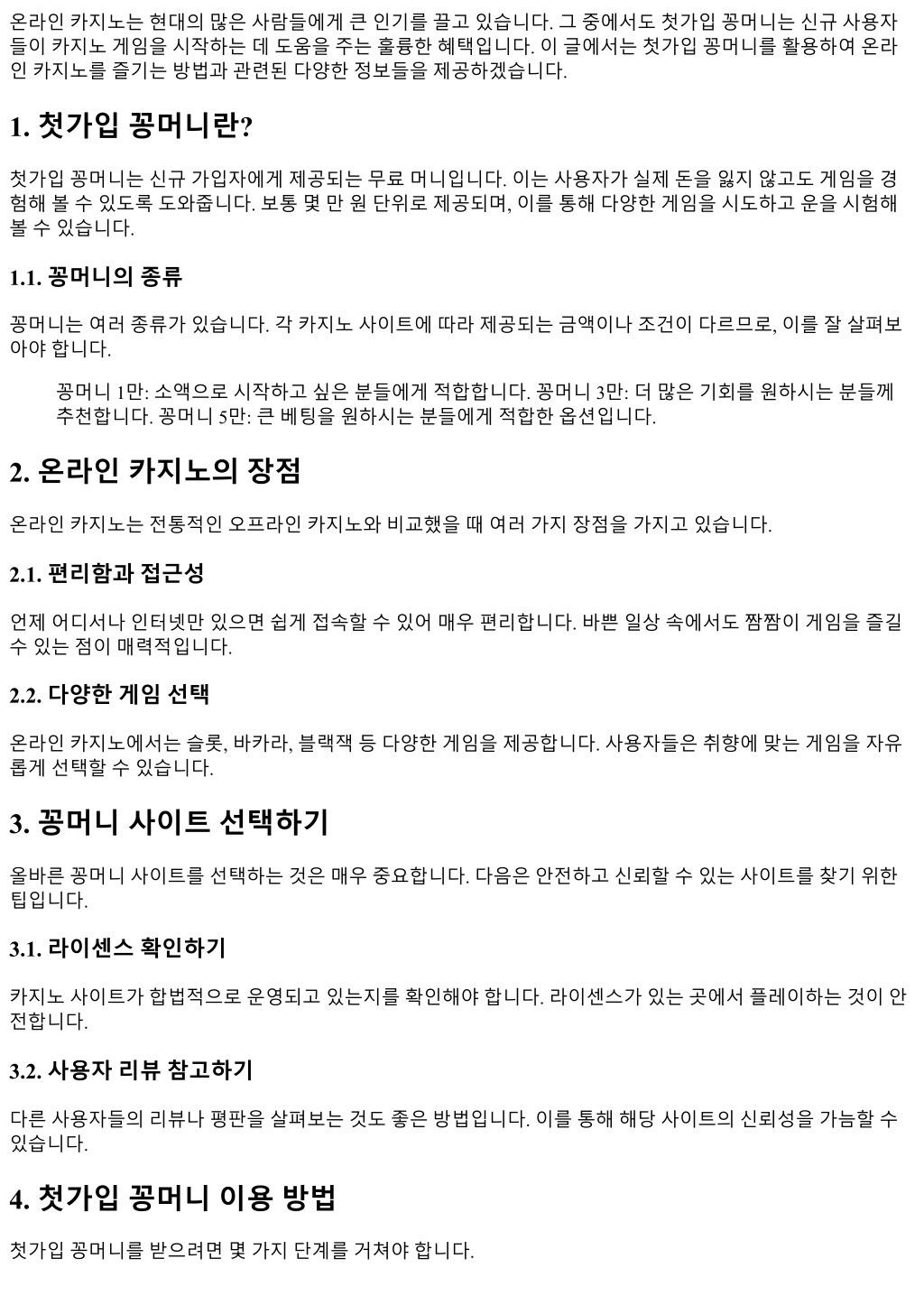 온라인 카지노는 현대의 많은 사람들에게 큰 인기를 끌고 있습니다. 그 중에서도 첫가입 꽁머니는 신규 사용자들이 카지노 게임을 시작하는 데 도움을 주는 훌륭한 혜택입니다. 이 글에서는 첫가입 꽁머니를 활용하여 온라인 카지노를 즐기는 방법과 관련된 다양한 정보들을 제공하겠습니다.

1. 첫가입 꽁머니란?

첫가입 꽁머니는 신규 가입자에게 제공되는 무료 머니입니다. 이는 사용자가 실제 돈을 잃지 않고도 게임을 경험해 볼 수 있도록 도와줍니다. 보통 몇 만 원 단위로 제공되며, 이를 통해 다양한 게임을 시도하고 운을 시험해 볼 수 있습니다.

1.1. 꽁머니의 종류

꽁머니는 여러 종류가 있습니다. 각 카지노 사이트에 따라 제공되는 금액이나 조건이 다르므로, 이를 잘 살펴보아야 합니다.

꽁머니 1만: 소액으로 시작하고 싶은 분들에게 적합합니다. 꽁머니 3만: 더 많은 기회를 원하시는 분들께 추천합니다. 꽁머니 5만: 큰 베팅을 원하시는 분들에게 적합한 옵션입니다.

2. 온라인 카지노의 장점

온라인 카지노는 전통적인 오프라인 카지노와 비교했을 때 여러 가지 장점을 가지고 있습니다.

2.1. 편리함과 접근성

언제 어디서나 인터넷만 있으면 쉽게 접속할 수 있어 매우 편리합니다. 바쁜 일상 속에서도 짬짬이 게임을 즐길 수 있는 점이 매력적입니다.

2.2. 다양한 게임 선택

온라인 카지노에서는 슬롯, 바카라, 블랙잭 등 다양한 게임을 제공합니다. 사용자들은 취향에 맞는 게임을 자유롭게 선택할 수 있습니다.

3. 꽁머니 사이트 선택하기

올바른 꽁머니 사이트를 선택하는 것은 매우 중요합니다. 다음은 안전하고 신뢰할 수 있는 사이트를 찾기 위한 팁입니다.

3.1. 라이센스 확인하기

카지노 사이트가 합법적으로 운영되고 있는지를 확인해야 합니다. 라이센스가 있는 곳에서 플레이하는 것이 안전합니다.

3.2. 사용자 리뷰 참고하기

다른 사용자들의 리뷰나 평판을 살펴보는 것도 좋은 방법입니다. 이를 통해 해당 사이트의 신뢰성을 가늠할 수 있습니다.

4. 첫가입 꽁머니 이용 방법

첫가입 꽁머니를 받으려면 몇 가지 단계를 거쳐야 합니다.